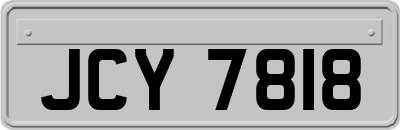 JCY 7818